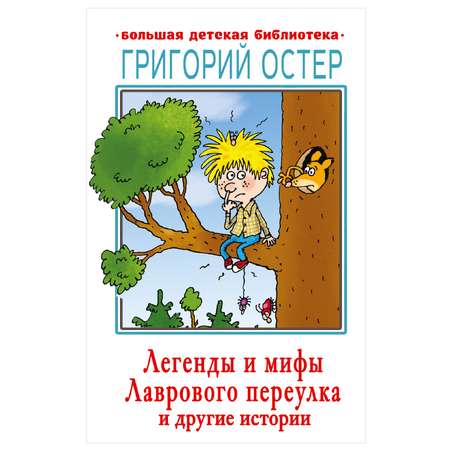 ·большая детская библиотека·
ГРИГОРИЙ ОСТЕР

Легенды и мифы
Лаврового переулка
и другие истории